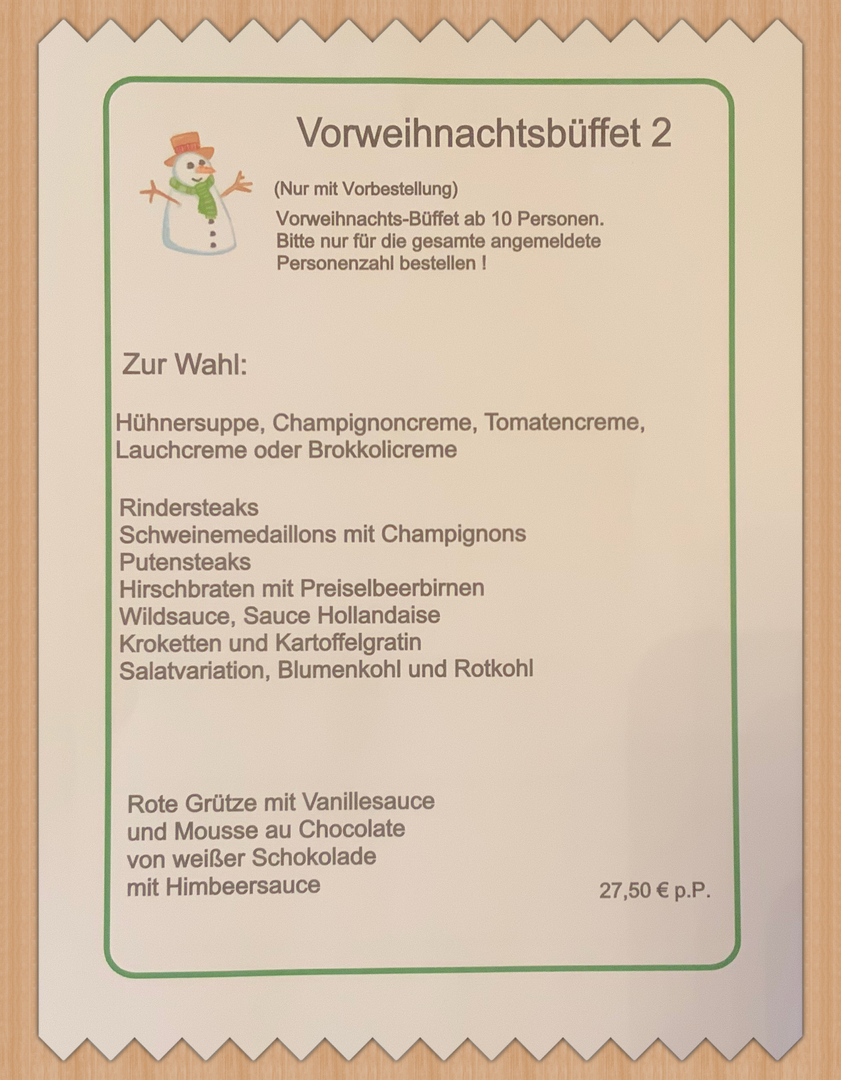 Vorweihnachtsbüffet 2

(Nur mit Vorbestellung)

Vorweihnachts-Büffet ab 10 Personen.
Bitte nur für die gesamte angemeldete Personenzahl bestellen !

Zur Wahl:

Hühnersuppe, Champignoncreme, Tomatencreme, Lauchcreme oder Brokkolicreme

Rindersteaks
Schweinemedaillons mit Champignons
Putensteaks
Hirschbraten mit Preiselbeerbirnen
Wildsauce, Sauce Hollandaise
Kroketten und Kartoffelgratin
Salatvariation, Blumenkohl und Rotkohl

Rote Grütze mit Vanillesauce
und Mousse au Chocolate
von weißer Schokolade
mit Himbeersauce

27,50 € p.P.